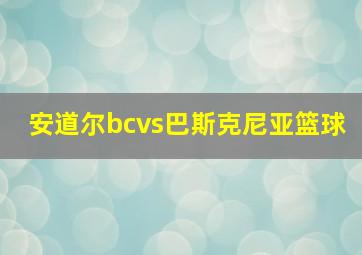 安道尔bcvs巴斯克尼亚篮球